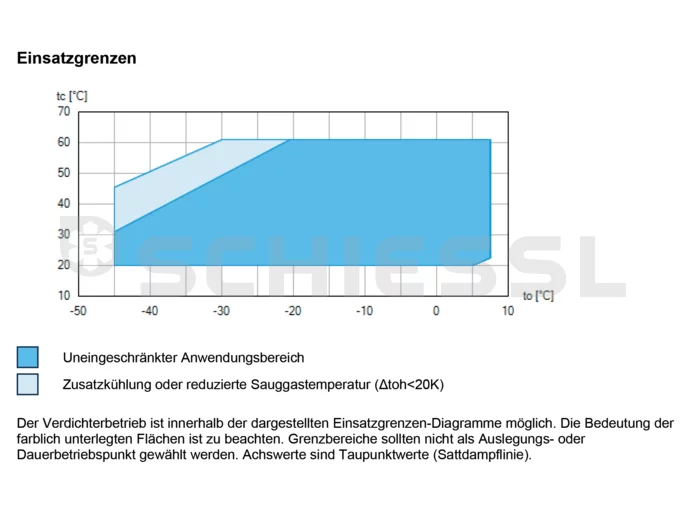 Einsatzgrenzen

tc [°C]
70
60
50
40
30
20
10
-50 -40 -30 -20 -10 0 10
to [°C]

SCHIESSL

Uneingeschränkter Anwendungsbereich

Zusatzkühlung oder reduzierte Sauggastemperatur (Δtoh<20K)

Der Verdichterbetrieb ist innerhalb der dargestellten Einsatzgrenzen-Diagramme möglich. Die Bedeutung der farblich unterlegten Flächen ist zu beachten. Grenzbereiche sollten nicht als Auslegungs- oder Dauerbetriebspunkt gewählt werden. Achswerte sind Taupunktwerte (Sattdampflinie).